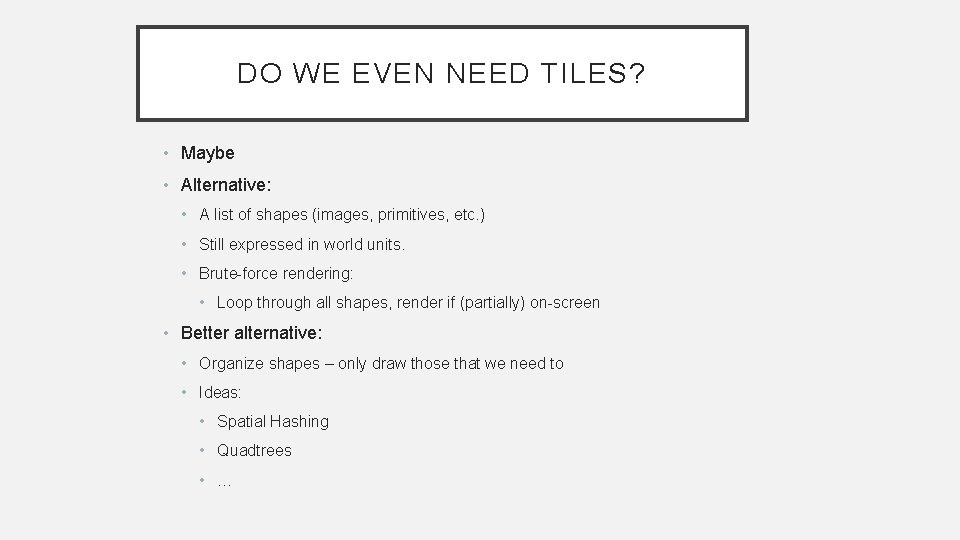 DO WE EVEN NEED TILES?

• Maybe
• Alternative:
  • A list of shapes (images, primitives, etc.)
  • Still expressed in world units.
  • Brute-force rendering:
    • Loop through all shapes, render if (partially) on-screen
• Better alternative:
  • Organize shapes – only draw those that we need to
  • Ideas:
    • Spatial Hashing
    • Quadtrees
    • …